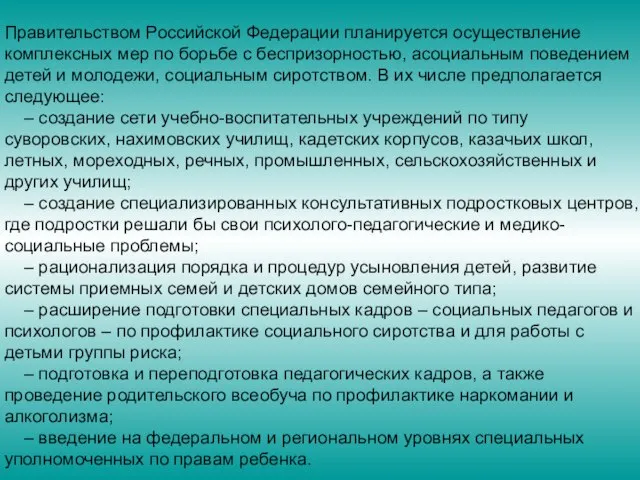 Правительством Российской Федерации планируется осуществление комплексных мер по борьбе с беспризорностью, асоциальным поведением детей и молодежи, социальным сиротством. В их числе предполагается следующее:

– создание сети учебно-воспитательных учреждений по типу суворовских, нахимовских училищ, кадетских корпусов, казачьих школ, летных, мореходных, речных, промышленных, сельскохозяйственных и других училищ;

– создание специализированных консультативных подростковых центров, где подростки решали бы свои психолого-педагогические и медико-социальные проблемы;

– рационализация порядка и процедур усыновления детей, развитие системы приемных семей и детских домов семейного типа;

– расширение подготовки специальных кадров – социальных педагогов и психологов – по профилактике социального сиротства и для работы с детьми группы риска;

– подготовка и переподготовка педагогических кадров, а также проведение родительского всеобуча по профилактике наркомании и алкоголизма;

– введение на федеральном и региональном уровнях специальных уполномоченных по правам ребенка.